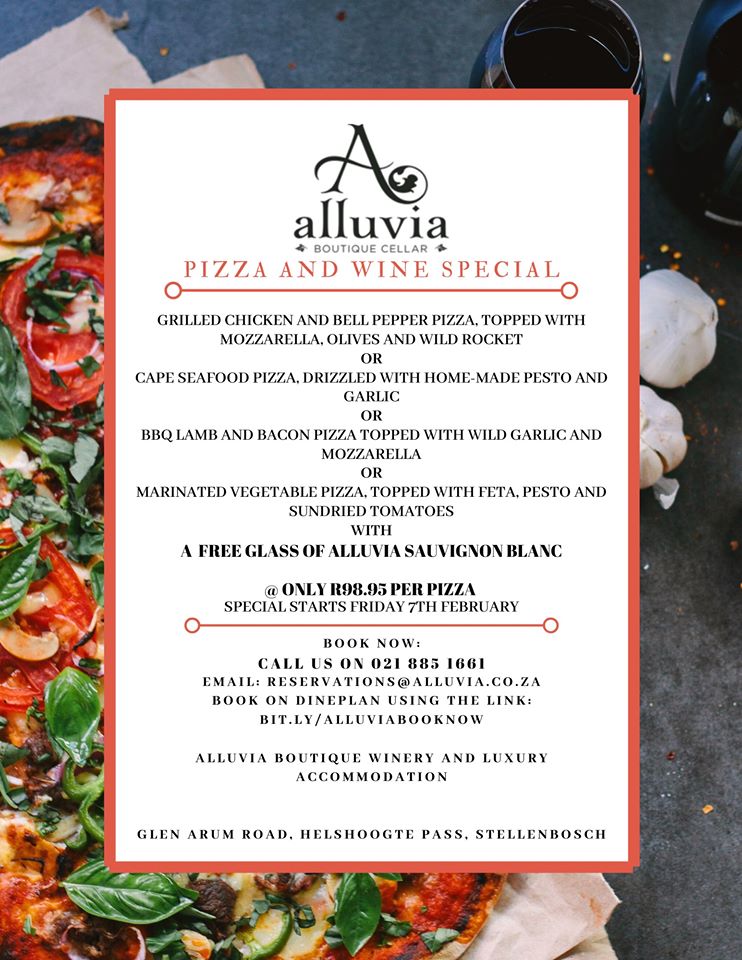 A

alluvia

BOUTIQUE CELLAR

PIZZA AND WINE SPECIAL

GRILLED CHICKEN AND BELL PEPPER PIZZA, TOPPED WITH MOZZARELLA, OLIVES AND WILD ROCKET
OR
CAPE SEAFOOD PIZZA, DRIZZLED WITH HOME-MADE PESTO AND GARLIC
OR
BBQ LAMB AND BACON PIZZA TOPPED WITH WILD GARLIC AND MOZZARELLA
OR
MARINATED VEGETABLE PIZZA, TOPPED WITH FETA, PESTO AND SUNDRIED TOMATOES
WITH
A FREE GLASS OF ALLUVIA SAUVIGNON BLANC

@ ONLY R98.95 PER PIZZA
SPECIAL STARTS FRIDAY 7TH FEBRUARY

BOOK NOW:
CALL US ON 021 885 1661
EMAIL: RESERVATIONS@ALLUVIA.CO.ZA
BOOK ON DINEPLAN USING THE LINK:
BIT.LY/ALLUVIABOOKNOW

ALLUVIA BOUTIQUE WINERY AND LUXURY ACCOMMODATION

GLEN ARUM ROAD, HELSHOOGTE PASS, STELLENBOSCH